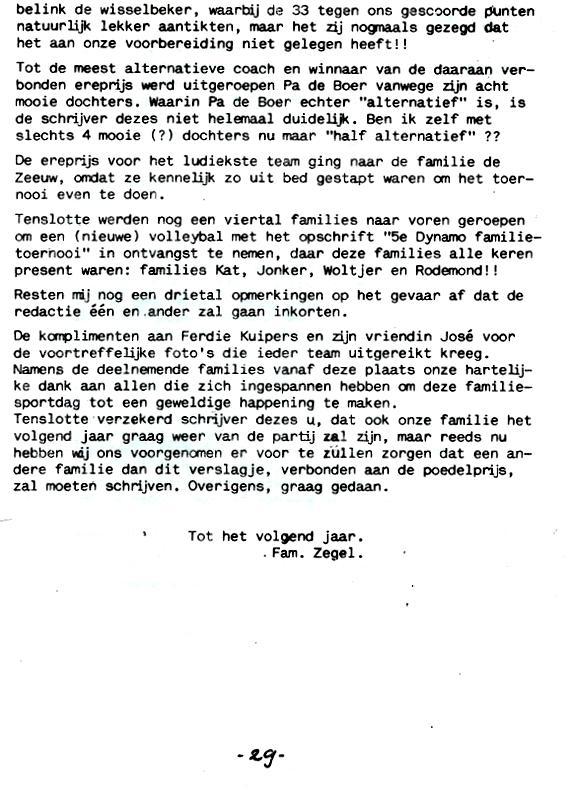 belink de wisselbeker, waarbij de 33 tegen ons gescoorde punten natuurlijk lekker aantikten, maar het zij nogmaals gezegd dat het aan onze voorbereiding niet gelegen heeft!!

Tot de meest alternatieve coach en winnaar van de daaraan verbonden ereprijs werd uitgeroepen Pa de Boer vanwege zijn acht mooie dochters. Waarin Pa de Boer echter "alternatief" is, is de schrijver dezes niet helemaal duidelijk. Ben ik zelf met slechts 4 mooie (?) dochters nu maar "half alternatief" ??

De ereprijs voor het ludiekste team ging naar de familie de Zeeuw, omdat ze kennelijk zo uit bed gestapt waren om het toernooi even te doen.

Tenslotte werden nog een viertal families naar voren geroepen om een (nieuwe) volleybal met het opschrift "5e Dynamo familietoernooi" in ontvangst te nemen, daar deze families alle keren present waren: families Kat, Jonker, Woltjer en Rodemond!!

Resten mij nog een drietal opmerkingen op het gevaar af dat de redactie één en ander zal gaan inkorten.

De komplimenten aan Ferdie Kuipers en zijn vriendin José voor de voortreffelijke foto's die ieder team uitgereikt kreeg.
Namens de deelnemende families vanaf deze plaats onze hartelijke dank aan allen die zich ingespannen hebben om deze familiesportdag tot een geweldige happening te maken.
Tenslotte verzekerd schrijver dezes u, dat ook onze familie het volgend jaar graag weer van de partij zal zijn, maar reeds nu hebben wij ons voorgenomen er voor te zullen zorgen dat een andere familie dan dit verslagje, verbonden aan de poedelprijs, zal moeten schrijven. Overigens, graag gedaan.

Tot het volgend jaar.
Fam. Zegel.

-29-